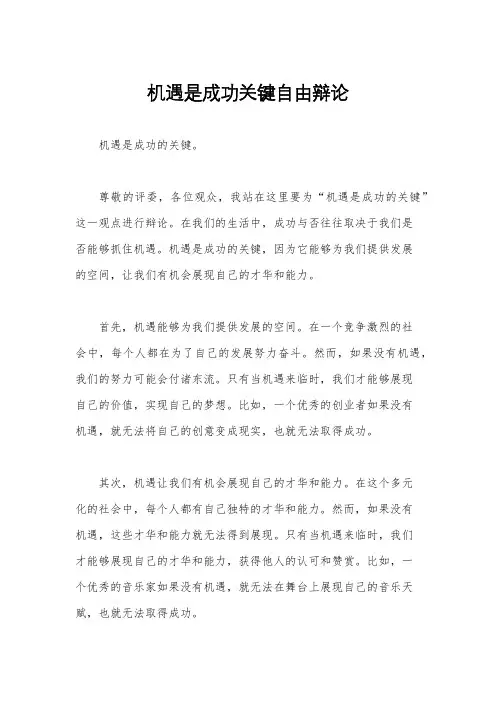 机遇是成功关键自由辩论

机遇是成功的关键。

尊敬的评委，各位观众，我站在这里要为“机遇是成功的关键”这一观点进行辩论。在我们的生活中，成功与否往往取决于我们是否能够抓住机遇。机遇是成功的关键，因为它能够为我们提供发展的空间，让我们有机会展现自己的才华和能力。

首先，机遇能够为我们提供发展的空间。在一个竞争激烈的社会中，每个人都在为了自己的发展努力奋斗。然而，如果没有机遇，我们的努力可能会付诸东流。只有当机遇来临时，我们才能够展现自己的价值，实现自己的梦想。比如，一个优秀的创业者如果没有机遇，就无法将自己的创意变成现实，也就无法取得成功。

其次，机遇让我们有机会展现自己的才华和能力。在这个多元化的社会中，每个人都有自己独特的才华和能力。然而，如果没有机遇，这些才华和能力就无法得到展现。只有当机遇来临时，我们才能够展现自己的才华和能力，获得他人的认可和赞赏。比如，一个优秀的音乐家如果没有机遇，就无法在舞台上展现自己的音乐天赋，也就无法取得成功。